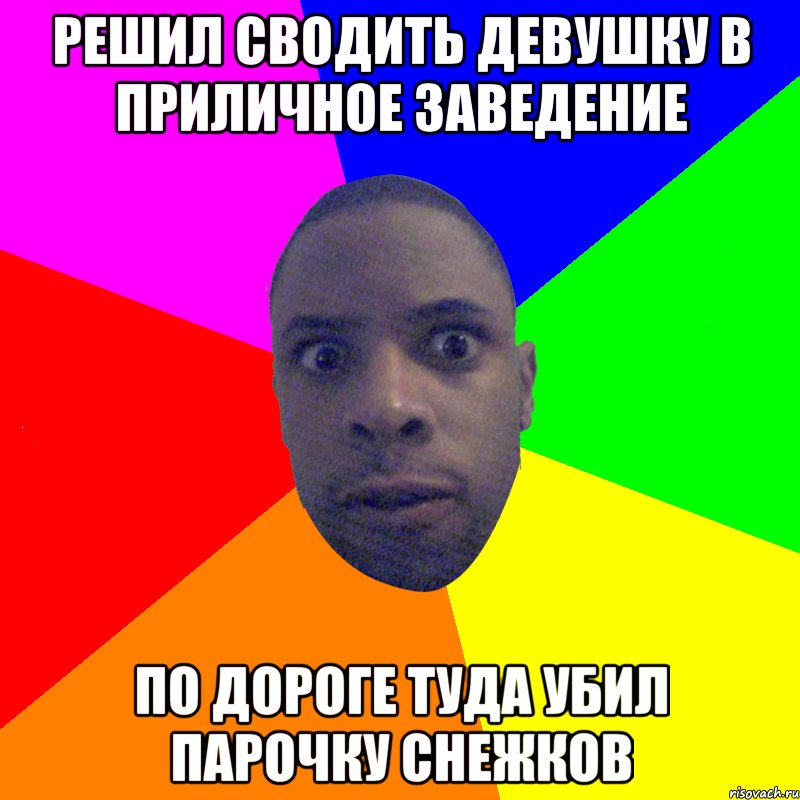 РЕШИЛ СВОДИТЬ ДЕВУШКУ В ПРИЛИЧНОЕ ЗАВЕДЕНИЕ

ПО ДОРОГЕ ТУДА УБИЛ ПАРОЧКУ СНЕЖКОВ

risovach.ru